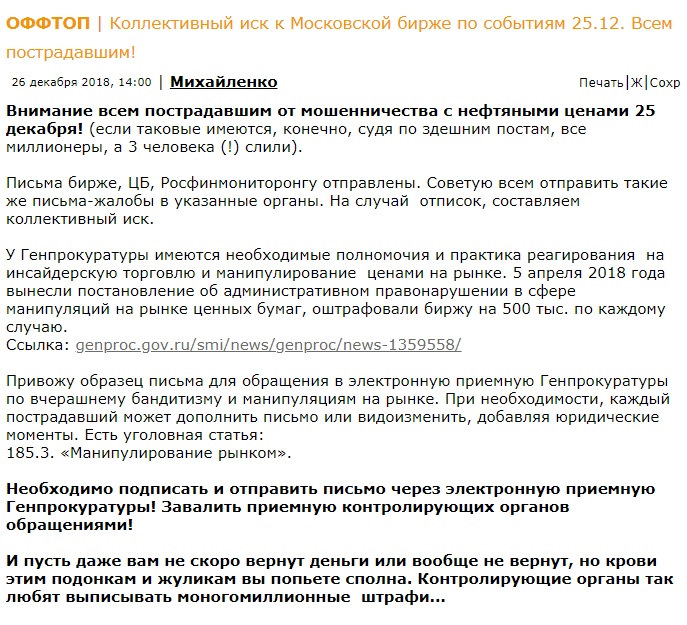 ОФФТОП | Коллективный иск к Московской бирже по событиям 25.12. Всем пострадавшим!

26 декабря 2018, 14:00 | Михайленко

Печать|Ж|Сохр

Внимание всем пострадавшим от мошенничества с нефтяными ценами 25 декабря! (если таковые имеются, конечно, судя по здешним постам, все миллионеры, а 3 человека (!) слили).

Письма бирже, ЦБ, Росфинмониторонгу отправлены. Советую всем отправить такие же письма-жалобы в указанные органы. На случай отписок, составляем коллективный иск.

У Генпрокуратуры имеются необходимые полномочия и практика реагирования на инсайдерскую торговлю и манипулирование ценами на рынке. 5 апреля 2018 года вынесли постановление об административном правонарушении в сфере манипуляций на рынке ценных бумаг, оштрафовали биржу на 500 тыс. по каждому случаю.
Ссылка: genproc.gov.ru/smi/news/genproc/news-1359558/

Привожу образец письма для обращения в электронную приемную Генпрокуратуры по вчерашнему бандитизму и манипуляциям на рынке. При необходимости, каждый пострадавший может дополнить письмо или видоизменить, добавляя юридические моменты. Есть уголовная статья:
185.3. «Манипулирование рынком».

Необходимо подписать и отправить письмо через электронную приемную Генпрокуратуры! Завалить приемную контролирующих органов обращениями!

И пусть даже вам не скоро вернут деньги или вообще не вернут, но крови этим подонкам и жуликам вы попьете сполна. Контролирующие органы так любят выписывать моногомиллионные штрафи...